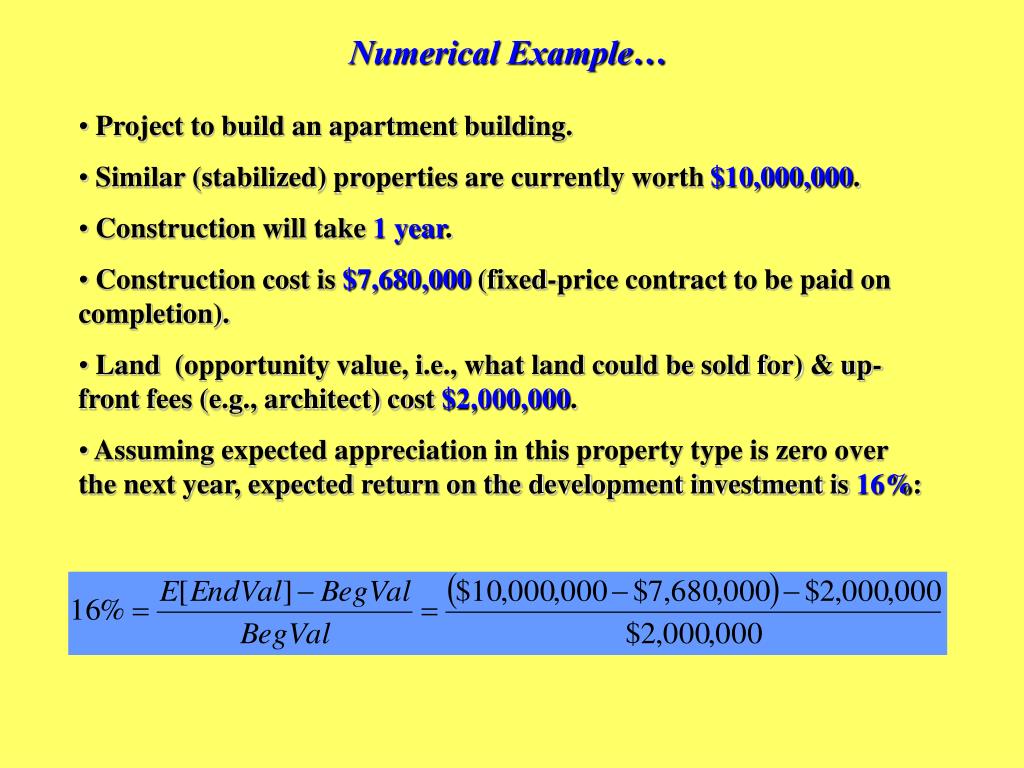 Numerical Example…

• Project to build an apartment building.

• Similar (stabilized) properties are currently worth $10,000,000.

• Construction will take 1 year.

• Construction cost is $7,680,000 (fixed-price contract to be paid on completion).

• Land (opportunity value, i.e., what land could be sold for) & up-front fees (e.g., architect) cost $2,000,000.

• Assuming expected appreciation in this property type is zero over the next year, expected return on the development investment is 16%:

$16\% = \frac{E[EndVal] - BegVal}{BegVal} = \frac{(\$10,000,000 - \$7,680,000) - \$2,000,000}{\$2,000,000}$